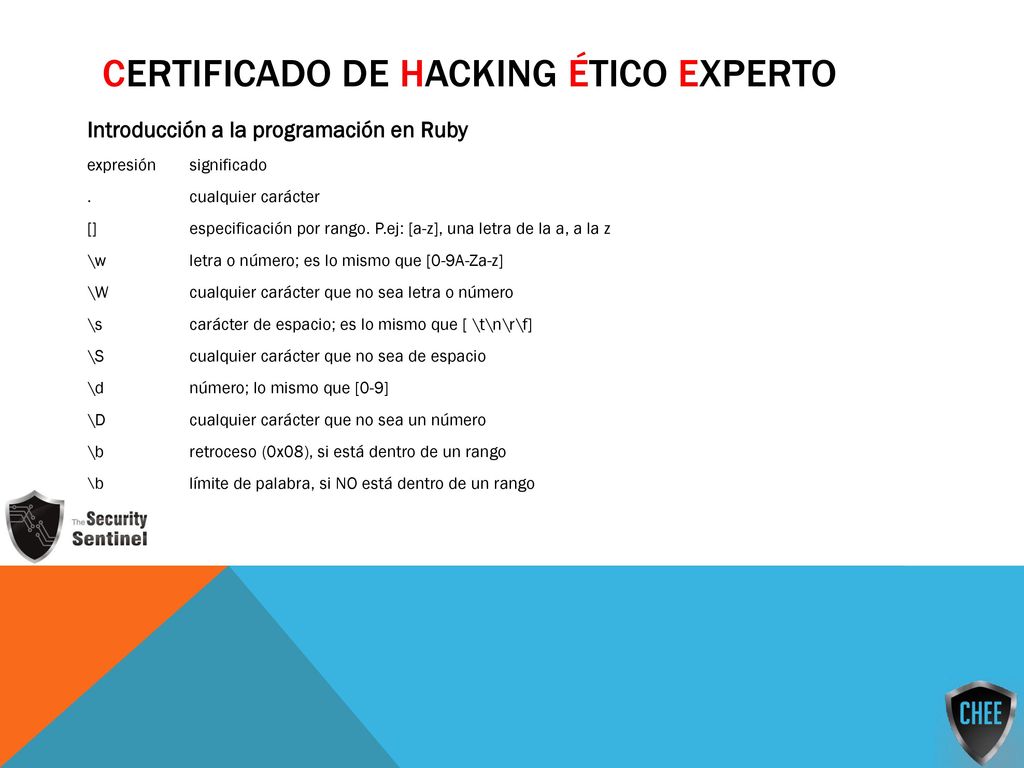 CERTIFICADO DE HACKING ÉTICO EXPERTO

Introducción a la programación en Ruby

| expresión | significado |
|---|---|
| . | cualquier carácter |
| [] | especificación por rango. P.ej: [a-z], una letra de la a, a la z |
| \w | letra o número; es lo mismo que [0-9A-Za-z] |
| \W | cualquier carácter que no sea letra o número |
| \s | carácter de espacio; es lo mismo que [ \t\n\r\f] |
| \S | cualquier carácter que no sea de espacio |
| \d | número; lo mismo que [0-9] |
| \D | cualquier carácter que no sea un número |
| \b | retroceso (0x08), si está dentro de un rango |
| \b | límite de palabra, si NO está dentro de un rango |

The Security Sentinel

CHEE